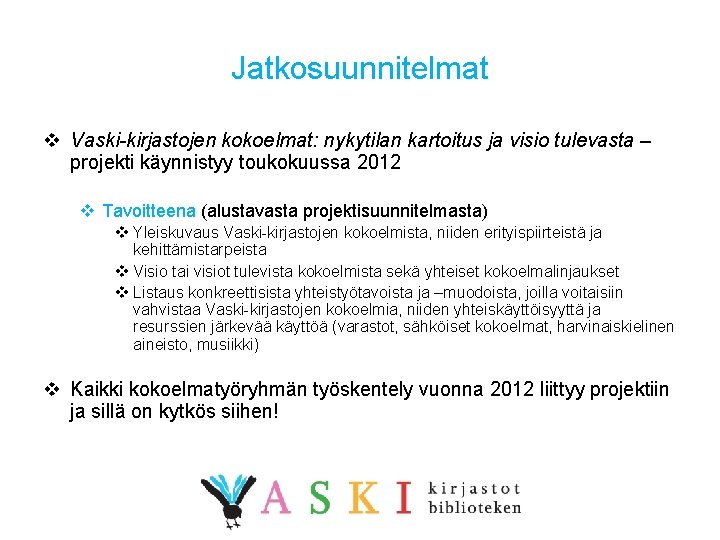 Jatkosuunnitelmat

❖ Vaski-kirjastojen kokoelmat: nykytilan kartoitus ja visio tulevasta – projekti käynnistyy toukokuussa 2012

❖ Tavoitteena (alustavasta projektisuunnitelmasta)

❖ Yleiskuvaus Vaski-kirjastojen kokoelmista, niiden erityispiirteistä ja kehittämistarpeista

❖ Visio tai visiot tulevista kokoelmista sekä yhteiset kokoelmalinjaukset

❖ Listaus konkreettisista yhteistyötavoista ja –muodoista, joilla voitaisiin vahvistaa Vaski-kirjastojen kokoelmia, niiden yhteiskäyttöisyyttä ja resurssien järkevää käyttöä (varastot, sähköiset kokoelmat, harvinaiskielinen aineisto, musiikki)

❖ Kaikki kokoelmatyöryhmän työskentely vuonna 2012 liittyy projektiin ja sillä on kytkös siihen!

VASKI kirjastot
biblioteken